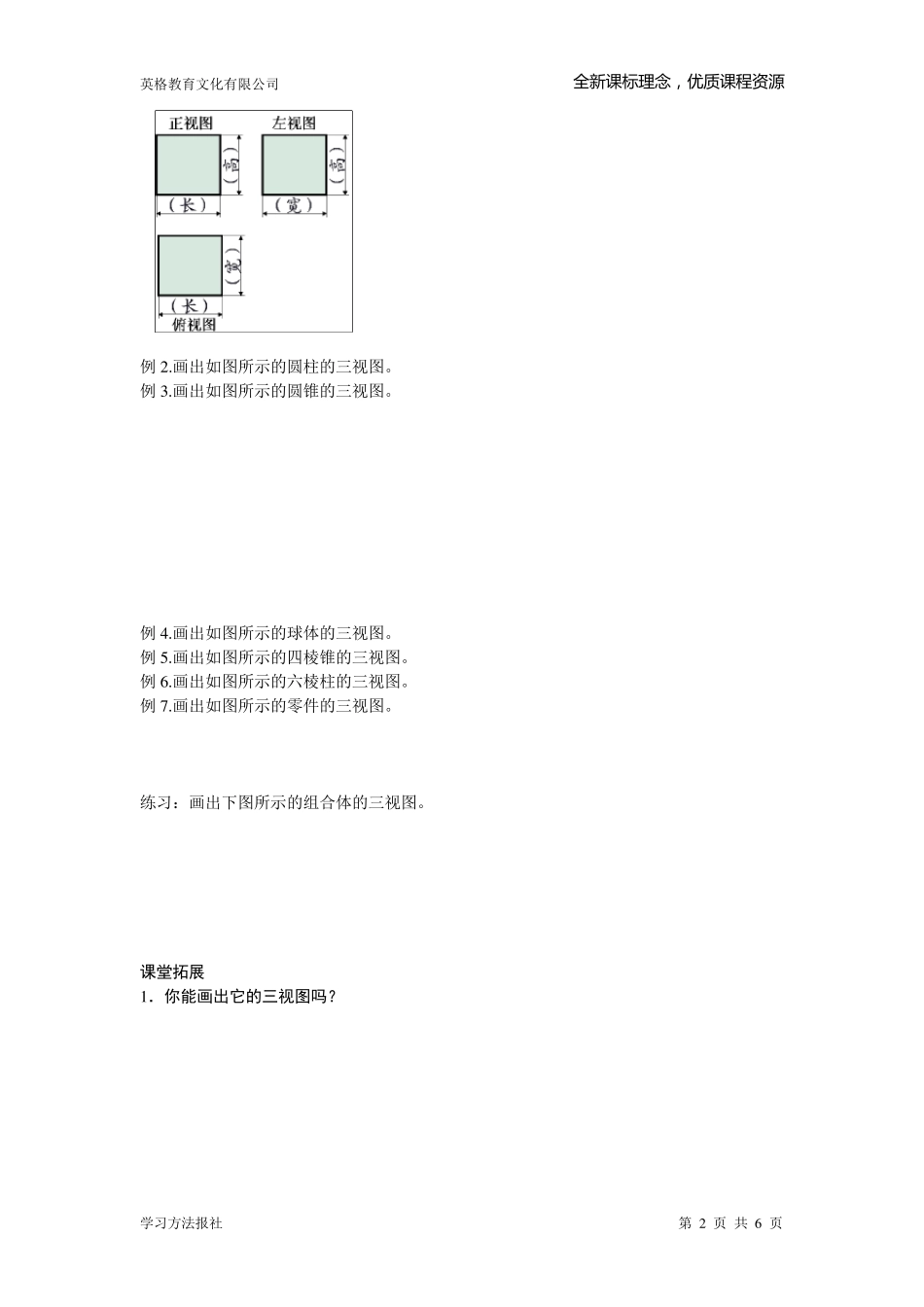 英格教育文化有限公司

全新课标理念，优质课程资源

正视图

左视图

（高）

（高）

（长）

（宽）

（宽）

（长）

俯视图

例 2.画出如图所示的圆柱的三视图。
例 3.画出如图所示的圆锥的三视图。

例 4.画出如图所示的球体的三视图。
例 5.画出如图所示的四棱锥的三视图。
例 6.画出如图所示的六棱柱的三视图。
例 7.画出如图所示的零件的三视图。

练习：画出下图所示的组合体的三视图。

课堂拓展

1．你能画出它的三视图吗？

学习方法报社

第 2 页 共 6 页